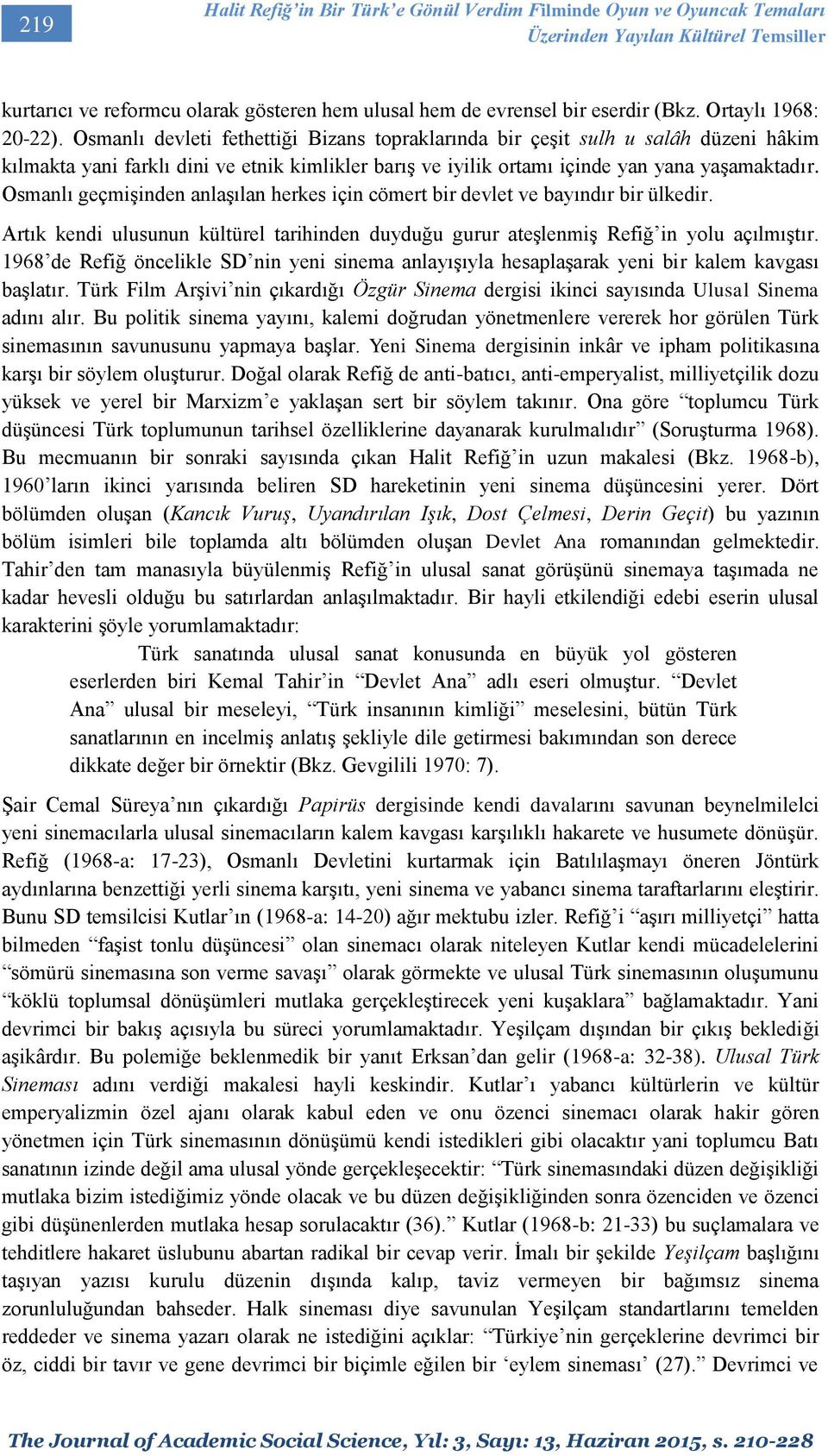 219

Halit Refiğ'in Bir Türk'e Gönül Verdim Filminde Oyun ve Oyuncak Temaları Üzerinden Yayılan Kültürel Temsiller

kurtarıcı ve reformcu olarak gösteren hem ulusal hem de evrensel bir eserdir (Bkz. Ortaylı 1968: 20-22). Osmanlı devleti fethettiği Bizans topraklarında bir çeşit sulh u salâh düzeni hâkim kılmakta yani farklı dini ve etnik kimlikler barış ve iyilik ortamı içinde yan yana yaşamaktadır. Osmanlı geçmişinden anlaşılan herkes için cömert bir devlet ve bayındır bir ülkedir.

Artık kendi ulusunun kültürel tarihinden duyduğu gurur ateşlenmiş Refiğ'in yolu açılmıştır. 1968'de Refiğ öncelikle SD'nin yeni sinema anlayışıyla hesaplaşarak yeni bir kalem kavgası başlatır. Türk Film Arşivi'nin çıkardığı Özgür Sinema dergisi ikinci sayısında Ulusal Sinema adını alır. Bu politik sinema yayını, kalemi doğrudan yönetmenlere vererek hor görülen Türk sinemasının savunusunu yapmaya başlar. Yeni Sinema dergisinin inkâr ve ipham politikasına karşı bir söylem oluşturur. Doğal olarak Refiğ de anti-batıcı, anti-emperyalist, milliyetçilik dozu yüksek ve yerel bir Marxizm'e yaklaşan sert bir söylem takınır. Ona göre "toplumcu Türk düşüncesi Türk toplumunun tarihsel özelliklerine dayanarak kurulmalıdır" (Soruşturma 1968). Bu mecmuanın bir sonraki sayısında çıkan Halit Refiğ'in uzun makalesi (Bkz. 1968-b), 1960'ların ikinci yarısında beliren SD hareketinin yeni sinema düşüncesini yerer. Dört bölümden oluşan (Kancık Vuruş, Uyandırılan Işık, Dost Çelmesi, Derin Geçit) bu yazının bölüm isimleri bile toplamda altı bölümden oluşan Devlet Ana romanından gelmektedir. Tahir'den tam manasıyla büyülenmiş Refiğ'in ulusal sanat görüşünü sinemaya taşımada ne kadar hevesli olduğu bu satırlardan anlaşılmaktadır. Bir hayli etkilendiği edebi eserin ulusal karakterini şöyle yorumlamaktadır:

Türk sanatında ulusal sanat konusunda en büyük yol gösteren eserlerden biri Kemal Tahir'in "Devlet Ana" adlı eseri olmuştur. "Devlet Ana" ulusal bir meseleyi, "Türk insanının kimliği" meselesini, bütün Türk sanatlarının en incelmiş anlatış şekliyle dile getirmesi bakımından son derece dikkate değer bir örnektir (Bkz. Gevgilili 1970: 7).

Şair Cemal Süreya'nın çıkardığı Papirüs dergisinde kendi davalarını savunan beynelmilelci yeni sinemacılarla ulusal sinemacıların kalem kavgası karşılıklı hakarete ve husumete dönüşür. Refiğ (1968-a: 17-23), Osmanlı Devletini kurtarmak için Batılılaşmayı öneren Jöntürk aydınlarına benzettiği yerli sinema karşıtı, yeni sinema ve yabancı sinema taraftarlarını eleştirir. Bunu SD temsilcisi Kutlar'ın (1968-a: 14-20) ağır mektubu izler. Refiğ'i "aşırı milliyetçi" hatta bilmeden "faşist tonlu düşüncesi" olan sinemacı olarak niteleyen Kutlar kendi mücadelelerini "sömürü sinemasına son verme savaşı" olarak görmekte ve ulusal Türk sinemasının oluşumunu "köklü toplumsal dönüşümleri mutlaka gerçekleştirecek yeni kuşaklara" bağlamaktadır. Yani devrimci bir bakış açısıyla bu süreci yorumlamaktadır. Yeşilçam dışından bir çıkış beklediği aşikârdır. Bu polemiğe beklenmedik bir yanıt Erksan'dan gelir (1968-a: 32-38). Ulusal Türk Sineması adını verdiği makalesi hayli keskindir. Kutlar'ı yabancı kültürlerin ve kültür emperyalizmin özel ajanı olarak kabul eden ve onu özenci sinemacı olarak hakir gören yönetmen için Türk sinemasının dönüşümü kendi istedikleri gibi olacaktır yani toplumcu Batı sanatının izinde değil ama ulusal yönde gerçekleşecektir: "Türk sinemasındaki düzen değişikliği mutlaka bizim istediğimiz yönde olacak ve bu düzen değişikliğinden sonra özenciden ve özenci gibi düşünenlerden mutlaka hesap sorulacaktır (36)." Kutlar (1968-b: 21-33) bu suçlamalara ve tehditlere hakaret üslubunu abartan radikal bir cevap verir. İmalı bir şekilde Yeşilçam başlığını taşıyan yazısı kurulu düzenin dışında kalıp, taviz vermeyen bir bağımsız sinema zorunluluğundan bahseder. Halk sineması diye savunulan Yeşilçam standartlarını temelden reddeder ve sinema yazarı olarak ne istediğini açıklar: "Türkiye'nin gerçeklerine devrimci bir öz, ciddi bir tavır ve gene devrimci bir biçimle eğilen bir 'eylem sineması' (27)." Devrimci ve

The Journal of Academic Social Science, Yıl: 3, Sayı: 13, Haziran 2015, s. 210-228